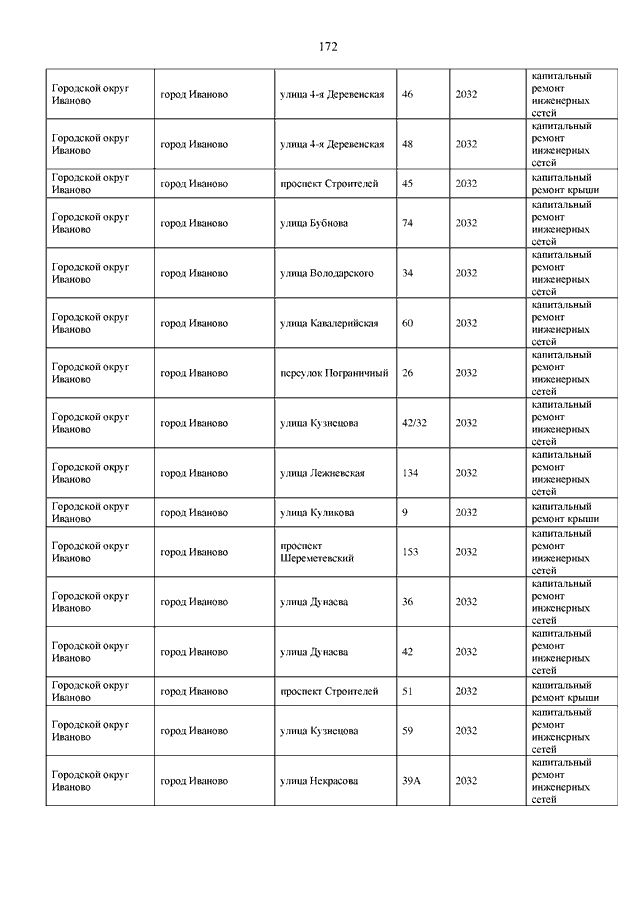 172

| | | | | | |
|---|---|---|---|---|---|
| Городской округ Иваново | город Иваново | улица 4-я Деревенская | 46 | 2032 | капитальный ремонт инженерных сетей |
| Городской округ Иваново | город Иваново | улица 4-я Деревенская | 48 | 2032 | капитальный ремонт инженерных сетей |
| Городской округ Иваново | город Иваново | проспект Строителей | 45 | 2032 | капитальный ремонт крыши |
| Городской округ Иваново | город Иваново | улица Бубнова | 74 | 2032 | капитальный ремонт инженерных сетей |
| Городской округ Иваново | город Иваново | улица Володарского | 34 | 2032 | капитальный ремонт инженерных сетей |
| Городской округ Иваново | город Иваново | улица Кавалерийская | 60 | 2032 | капитальный ремонт инженерных сетей |
| Городской округ Иваново | город Иваново | переулок Пограничный | 26 | 2032 | капитальный ремонт инженерных сетей |
| Городской округ Иваново | город Иваново | улица Кузнецова | 42/32 | 2032 | капитальный ремонт инженерных сетей |
| Городской округ Иваново | город Иваново | улица Лежневская | 134 | 2032 | капитальный ремонт инженерных сетей |
| Городской округ Иваново | город Иваново | улица Куликова | 9 | 2032 | капитальный ремонт крыши |
| Городской округ Иваново | город Иваново | проспект Шереметевский | 153 | 2032 | капитальный ремонт инженерных сетей |
| Городской округ Иваново | город Иваново | улица Дунаева | 36 | 2032 | капитальный ремонт инженерных сетей |
| Городской округ Иваново | город Иваново | улица Дунаева | 42 | 2032 | капитальный ремонт инженерных сетей |
| Городской округ Иваново | город Иваново | проспект Строителей | 51 | 2032 | капитальный ремонт крыши |
| Городской округ Иваново | город Иваново | улица Кузнецова | 59 | 2032 | капитальный ремонт инженерных сетей |
| Городской округ Иваново | город Иваново | улица Некрасова | 39А | 2032 | капитальный ремонт инженерных сетей |